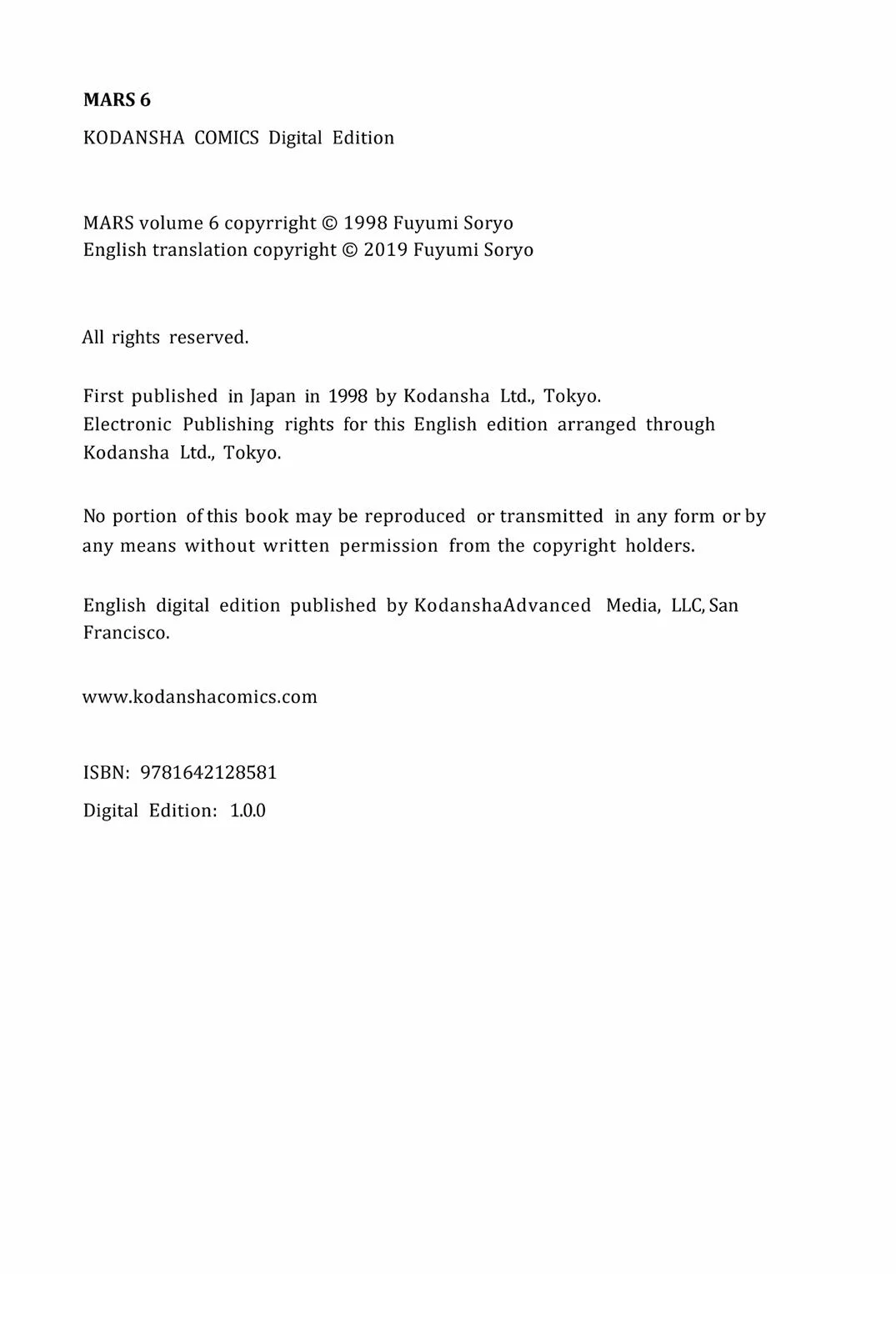 MARS 6
KODANSHA COMICS Digital Edition

MARS volume 6 copyrright © 1998 Fuyumi Soryo
English translation copyright © 2019 Fuyumi Soryo

All rights reserved.

First published in Japan in 1998 by Kodansha Ltd., Tokyo.
Electronic Publishing rights for this English edition arranged through Kodansha Ltd., Tokyo.

No portion of this book may be reproduced or transmitted in any form or by any means without written permission from the copyright holders.

English digital edition published by KodanshaAdvanced Media, LLC, San Francisco.

www.kodanshacomics.com

ISBN: 9781642128581
Digital Edition: 1.0.0